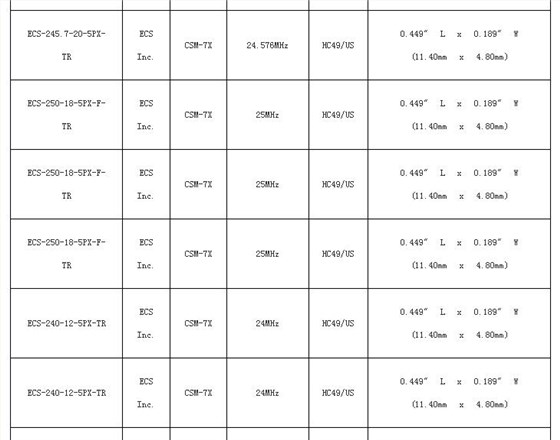 | | | | | | |
|---|---|---|---|---|---|
| ECS-245.7-20-5PX-TR | ECS Inc. | CSM-7X | 24.576MHz | HC49/US | 0.449″ L x 0.189″ W (11.40mm x 4.80mm) |
| ECS-250-18-5PX-F-TR | ECS Inc. | CSM-7X | 25MHz | HC49/US | 0.449″ L x 0.189″ W (11.40mm x 4.80mm) |
| ECS-250-18-5PX-F-TR | ECS Inc. | CSM-7X | 25MHz | HC49/US | 0.449″ L x 0.189″ W (11.40mm x 4.80mm) |
| ECS-250-18-5PX-F-TR | ECS Inc. | CSM-7X | 25MHz | HC49/US | 0.449″ L x 0.189″ W (11.40mm x 4.80mm) |
| ECS-240-12-5PX-TR | ECS Inc. | CSM-7X | 24MHz | HC49/US | 0.449″ L x 0.189″ W (11.40mm x 4.80mm) |
| ECS-240-12-5PX-TR | ECS Inc. | CSM-7X | 24MHz | HC49/US | 0.449″ L x 0.189″ W (11.40mm x 4.80mm) |